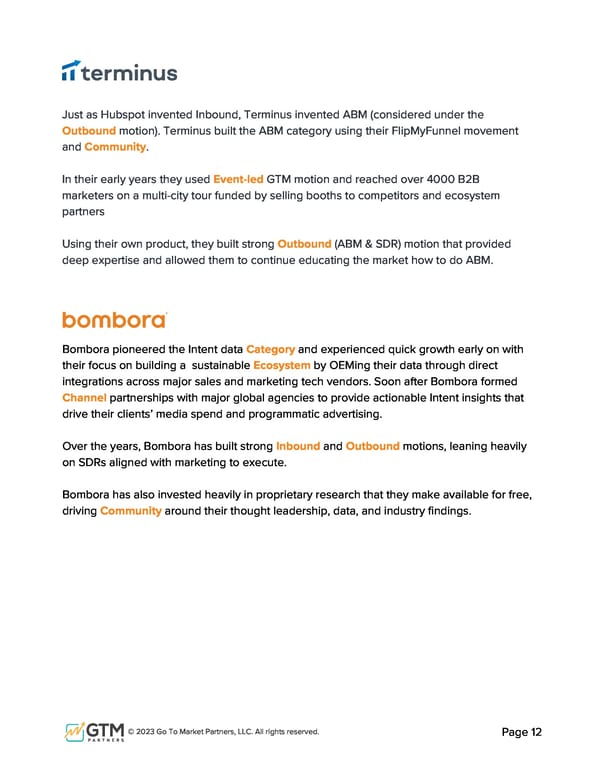 terminus

Just as Hubspot invented Inbound, Terminus invented ABM (considered under the Outbound motion). Terminus built the ABM category using their FlipMyFunnel movement and Community.

In their early years they used Event-led GTM motion and reached over 4000 B2B marketers on a multi-city tour funded by selling booths to competitors and ecosystem partners

Using their own product, they built strong Outbound (ABM & SDR) motion that provided deep expertise and allowed them to continue educating the market how to do ABM.

bombora

Bombora pioneered the Intent data Category and experienced quick growth early on with their focus on building a sustainable Ecosystem by OEMing their data through direct integrations across major sales and marketing tech vendors. Soon after Bombora formed Channel partnerships with major global agencies to provide actionable Intent insights that drive their clients' media spend and programmatic advertising.

Over the years, Bombora has built strong Inbound and Outbound motions, leaning heavily on SDRs aligned with marketing to execute.

Bombora has also invested heavily in proprietary research that they make available for free, driving Community around their thought leadership, data, and industry findings.

GTM PARTNERS © 2023 Go To Market Partners, LLC. All rights reserved.

Page 12